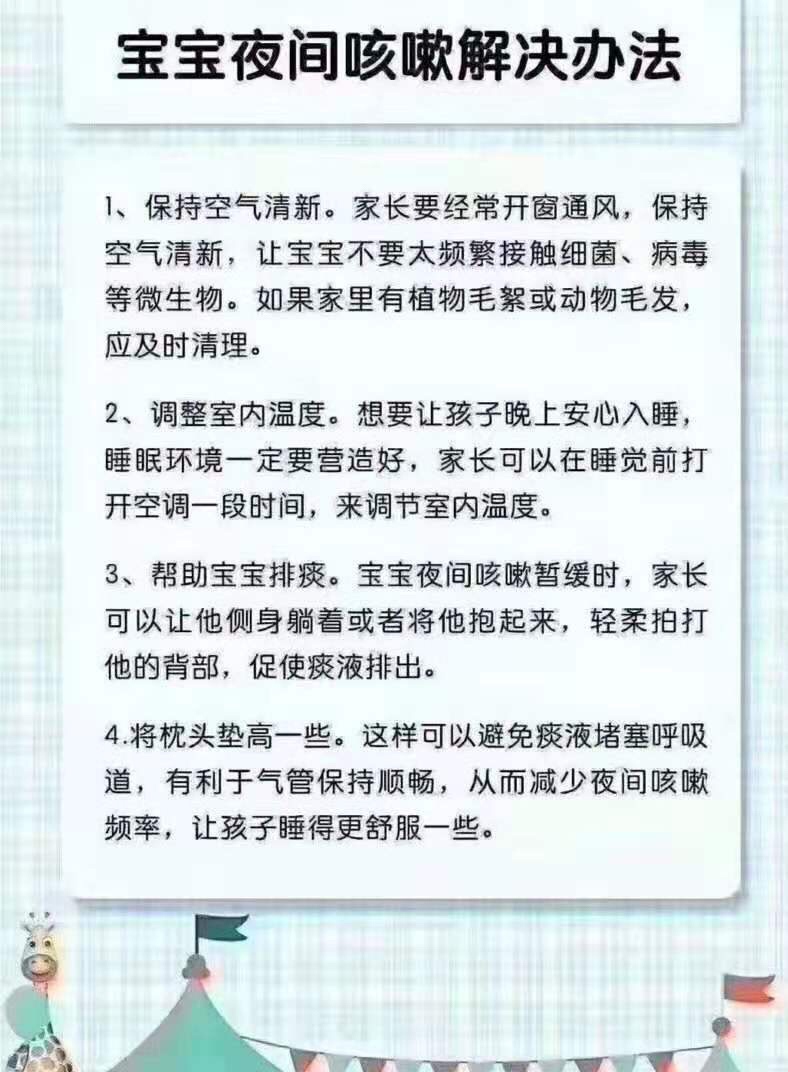 宝宝夜间咳嗽解决办法

1、保持空气清新。家长要经常开窗通风，保持空气清新，让宝宝不要太频繁接触细菌、病毒等微生物。如果家里有植物毛絮或动物毛发，应及时清理。

2、调整室内温度。想要让孩子晚上安心入睡，睡眠环境一定要营造好，家长可以在睡觉前打开空调一段时间，来调节室内温度。

3、帮助宝宝排痰。宝宝夜间咳嗽暂缓时，家长可以让他侧身躺着或者将他抱起来，轻柔拍打他的背部，促使痰液排出。

4.将枕头垫高一些。这样可以避免痰液堵塞呼吸道，有利于气管保持顺畅，从而减少夜间咳嗽频率，让孩子睡得更舒服一些。